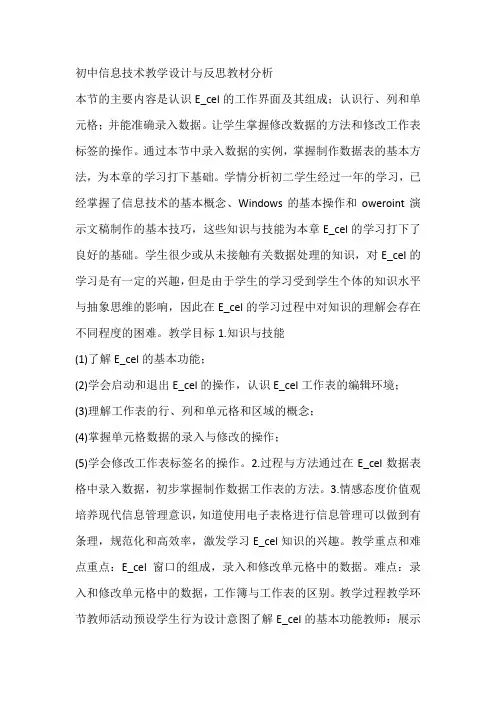 初中信息技术教学设计与反思教材分析

本节的主要内容是认识 E_cel 的工作界面及其组成；认识行、列和单元格；并能准确录入数据。让学生掌握修改数据的方法和修改工作表标签的操作。通过本节中录入数据的实例，掌握制作数据表的基本方法，为本章的学习打下基础。学情分析初二学生经过一年的学习，已经掌握了信息技术的基本概念、Windows 的基本操作和 oweroint 演示文稿制作的基本技巧，这些知识与技能为本章 E_cel 的学习打下了良好的基础。学生很少或从未接触有关数据处理的知识，对 E_cel 的学习是有一定的兴趣，但是由于学生的学习受到学生个体的知识水平与抽象思维的影响，因此在 E_cel 的学习过程中对知识的理解会存在不同程度的困难。教学目标 1.知识与技能

(1)了解 E_cel 的基本功能；

(2)学会启动和退出 E_cel 的操作，认识 E_cel 工作表的编辑环境；

(3)理解工作表的行、列和单元格和区域的概念；

(4)掌握单元格数据的录入与修改的操作；

(5)学会修改工作表标签名的操作。2.过程与方法通过在 E_cel 数据表格中录入数据，初步掌握制作数据工作表的方法。3.情感态度价值观培养现代信息管理意识，知道使用电子表格进行信息管理可以做到有条理，规范化和高效率，激发学习 E_cel 知识的兴趣。教学重点和难点重点：E_cel 窗口的组成，录入和修改单元格中的数据。难点：录入和修改单元格中的数据，工作簿与工作表的区别。教学过程教学环节教师活动预设学生行为设计意图了解 E_cel 的基本功能教师：展示